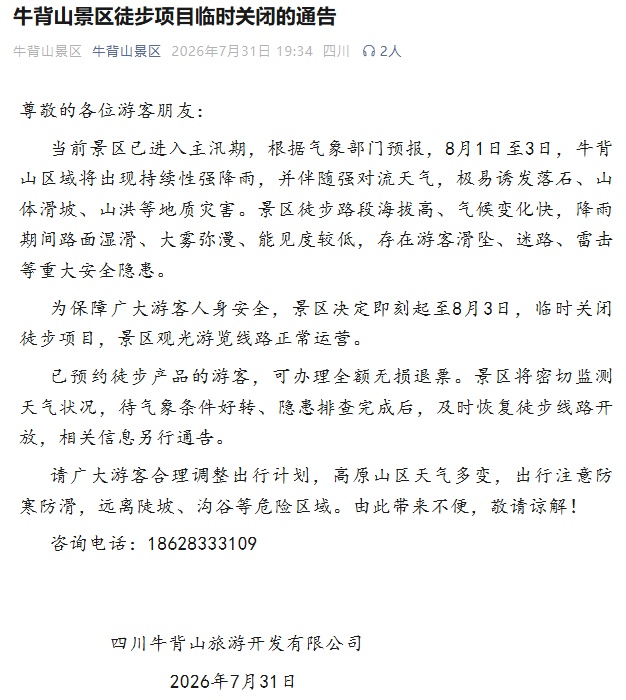 牛背山景区徒步项目临时关闭的通告

牛背山景区 牛背山景区 2026年7月31日 19:34 四川 2人

尊敬的各位游客朋友：

当前景区已进入主汛期，根据气象部门预报，8月1日至3日，牛背山区域将出现持续性强降雨，并伴随强对流天气，极易诱发落石、山体滑坡、山洪等地质灾害。景区徒步路段海拔高、气候变化快，降雨期间路面湿滑、大雾弥漫、能见度较低，存在游客滑坠、迷路、雷击等重大安全隐患。

为保障广大游客人身安全，景区决定即刻起至8月3日，临时关闭徒步项目，景区观光游览线路正常运营。

已预约徒步产品的游客，可办理全额无损退票。景区将密切监测天气状况，待气象条件好转、隐患排查完成后，及时恢复徒步线路开放，相关信息另行通告。

请广大游客合理调整出行计划，高原山区天气多变，出行注意防寒防滑，远离陡坡、沟谷等危险区域。由此带来不便，敬请谅解！

咨询电话：18628333109

四川牛背山旅游开发有限公司

2026年7月31日